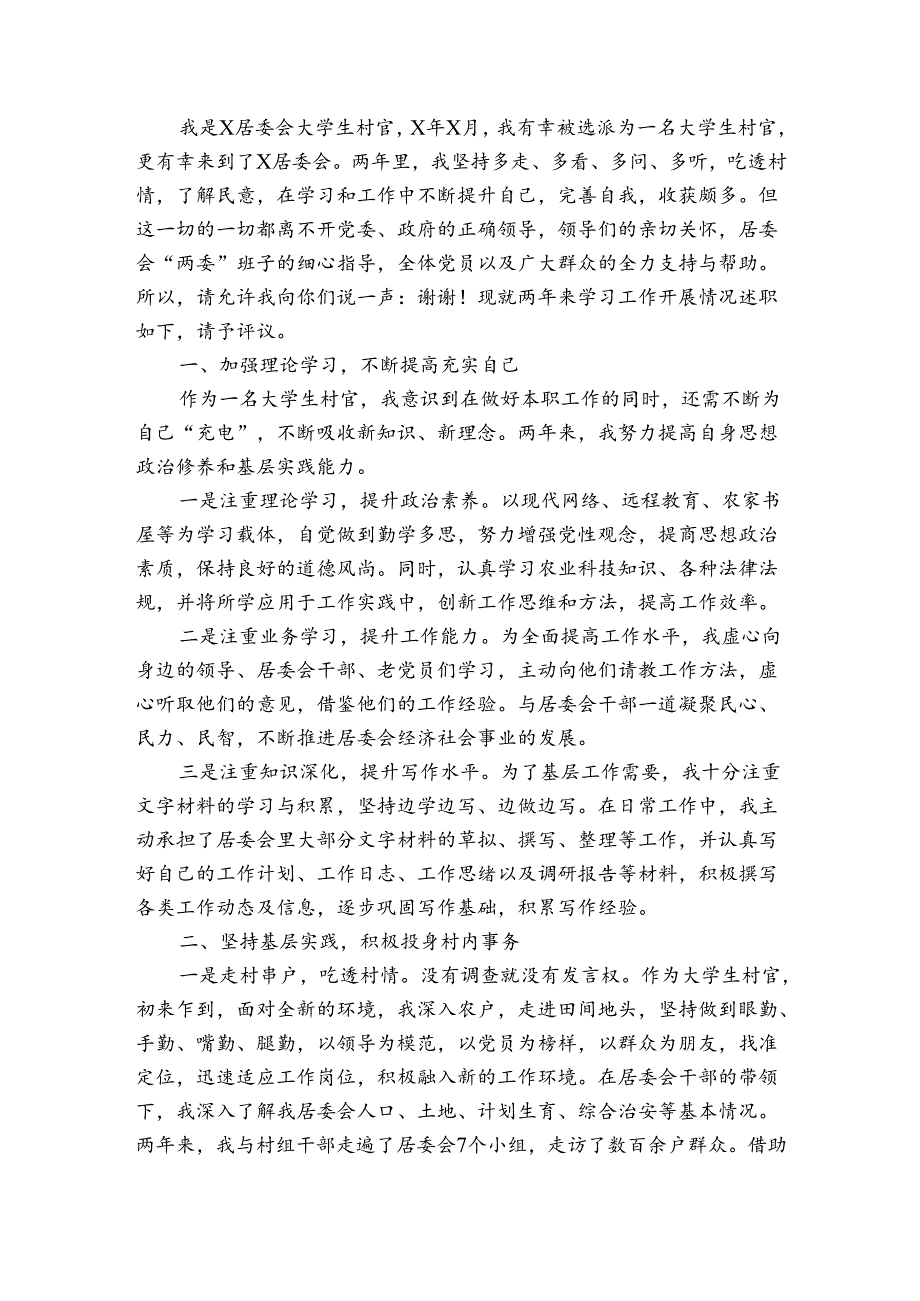 我是X居委会大学生村官，X年X月，我有幸被选派为一名大学生村官，更有幸来到了X居委会。两年里，我坚持多走、多看、多问、多听，吃透村情，了解民意，在学习和工作中不断提升自己，完善自我，收获颇多。但这一切的一切都离不开党委、政府的正确领导，领导们的亲切关怀，居委会“两委”班子的细心指导，全体党员以及广大群众的全力支持与帮助。所以，请允许我向你们说一声：谢谢！现就两年来学习工作开展情况述职如下，请予评议。

一、加强理论学习，不断提高充实自己

作为一名大学生村官，我意识到在做好本职工作的同时，还需不断为自己“充电”，不断吸收新知识、新理念。两年来，我努力提高自身思想政治修养和基层实践能力。

一是注重理论学习，提升政治素养。以现代网络、远程教育、农家书屋等为学习载体，自觉做到勤学多思，努力增强党性观念，提高思想政治素质，保持良好的道德风尚。同时，认真学习农业科技知识、各种法律法规，并将所学应用于工作实践中，创新工作思维和方法，提高工作效率。

二是注重业务学习，提升工作能力。为全面提高工作水平，我虚心向身边的领导、居委会干部、老党员们学习，主动向他们请教工作方法，虚心听取他们的意见，借鉴他们的工作经验。与居委会干部一道凝聚民心、民力、民智，不断推进居委会经济社会事业的发展。

三是注重知识深化，提升写作水平。为了基层工作需要，我十分注重文字材料的学习与积累，坚持边学边写、边做边写。在日常工作中，我主动承担了居委会里大部分文字材料的草拟、撰写、整理等工作，并认真写好自己的工作计划、工作日志、工作思绪以及调研报告等材料，积极撰写各类工作动态及信息，逐步巩固写作基础，积累写作经验。

二、坚持基层实践，积极投身村内事务

一是走村串户，吃透村情。没有调查就没有发言权。作为大学生村官，初来乍到，面对全新的环境，我深入农户，走进田间地头，坚持做到眼勤、手勤、嘴勤、腿勤，以领导为模范，以党员为榜样，以群众为朋友，找准定位，迅速适应工作岗位，积极融入新的工作环境。在居委会干部的带领下，我深入了解我居委会人口、土地、计划生育、综合治安等基本情况。两年来，我与村组干部走遍了居委会7个小组，走访了数百余户群众。借助